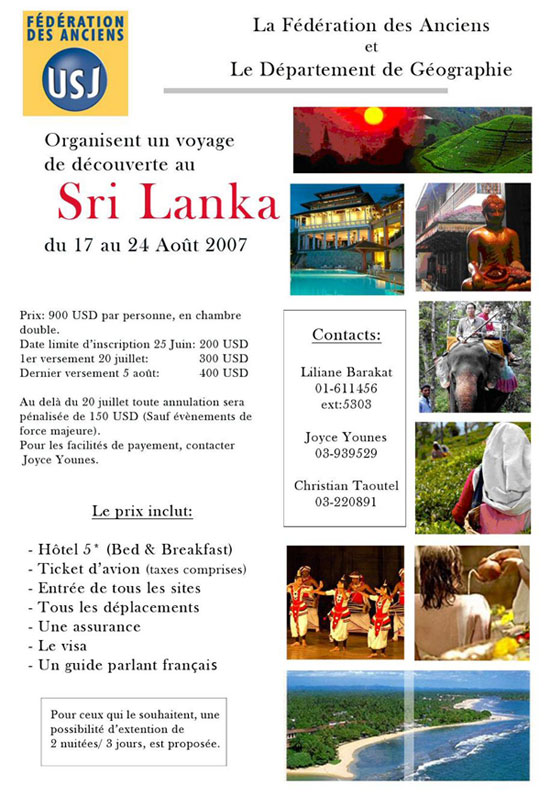 FÉDÉRATION DES ANCIENS
USJ

La Fédération des Anciens
et
Le Département de Géographie

Organisent un voyage de découverte au

Sri Lanka

du 17 au 24 Août 2007

Prix: 900 USD par personne, en chambre double.
Date limite d'inscription 25 Juin: 200 USD
1er versement 20 juillet: 300 USD
Dernier versement 5 août: 400 USD

Au delà du 20 juillet toute annulation sera pénalisée de 150 USD (Sauf évènements de force majeure).
Pour les facilités de payement, contacter Joyce Younes.

Contacts:

Liliane Barakat
01-611456
ext:5303

Joyce Younes
03-939529

Christian Taoutel
03-220891

Le prix inclut:

- Hôtel 5* (Bed & Breakfast)
- Ticket d'avion (taxes comprises)
- Entrée de tous les sites
- Tous les déplacements
- Une assurance
- Le visa
- Un guide parlant français

Pour ceux qui le souhaitent, une possibilité d'extention de 2 nuitées/ 3 jours, est proposée.